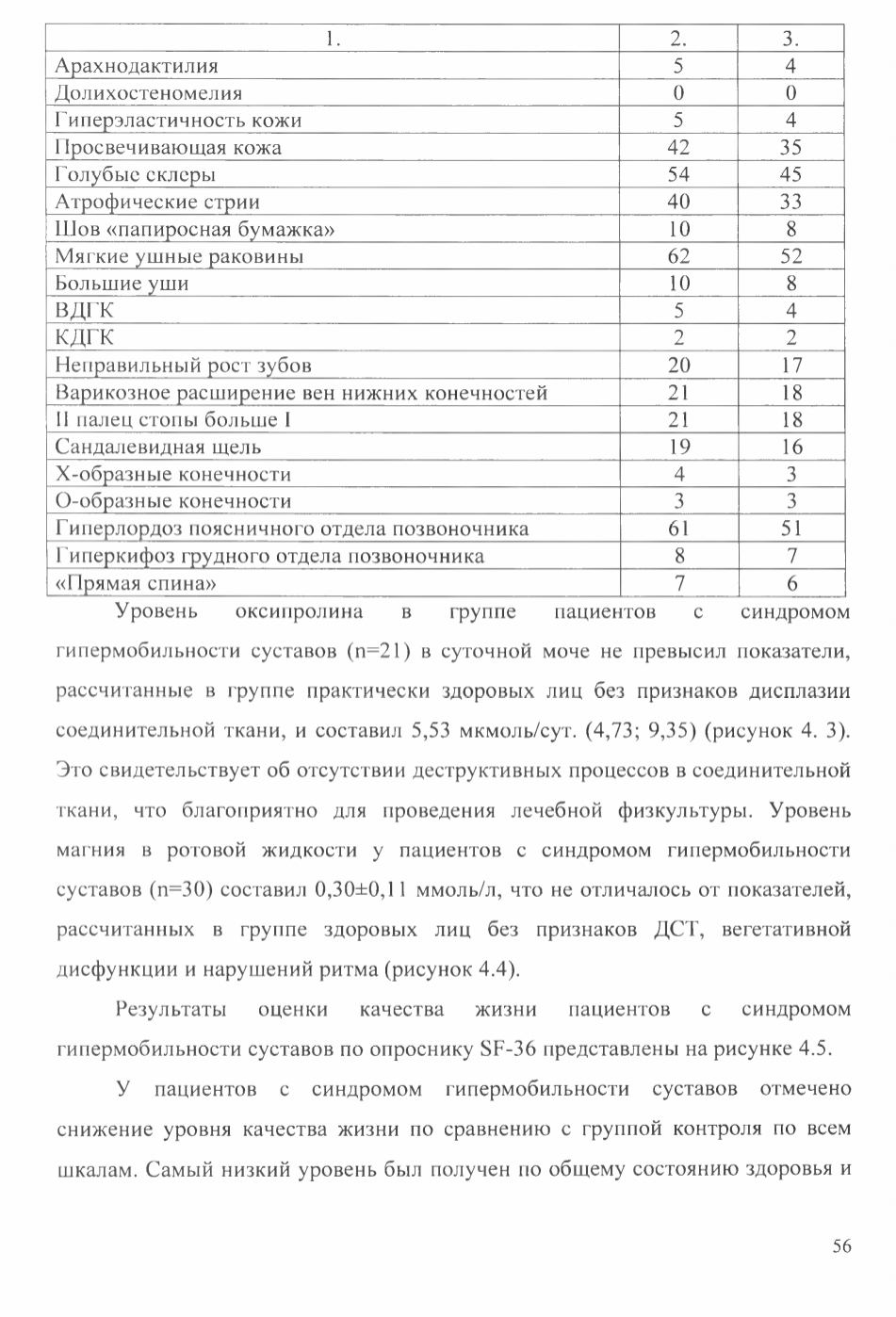 | 1. | 2. | 3. |
|---|---|---|
| Арахнодактилия | 5 | 4 |
| Долихостеномелия | 0 | 0 |
| Гиперэластичность кожи | 5 | 4 |
| Просвечивающая кожа | 42 | 35 |
| Голубые склеры | 54 | 45 |
| Атрофические стрии | 40 | 33 |
| Шов «папиросная бумажка» | 10 | 8 |
| Мягкие ушные раковины | 62 | 52 |
| Большие уши | 10 | 8 |
| ВДГК | 5 | 4 |
| КДГК | 2 | 2 |
| Неправильный рост зубов | 20 | 17 |
| Варикозное расширение вен нижних конечностей | 21 | 18 |
| II палец стопы больше I | 21 | 18 |
| Сандалевидная щель | 19 | 16 |
| Х-образные конечности | 4 | 3 |
| О-образные конечности | 3 | 3 |
| Гиперлордоз поясничного отдела позвоночника | 61 | 51 |
| Гиперкифоз грудного отдела позвоночника | 8 | 7 |
| «Прямая спина» | 7 | 6 |

Уровень оксипролина в группе пациентов с синдромом гипермобильности суставов (n=21) в суточной моче не превысил показатели, рассчитанные в группе практически здоровых лиц без признаков дисплазии соединительной ткани, и составил 5,53 мкмоль/сут. (4,73; 9,35) (рисунок 4. 3). Это свидетельствует об отсутствии деструктивных процессов в соединительной ткани, что благоприятно для проведения лечебной физкультуры. Уровень магния в ротовой жидкости у пациентов с синдромом гипермобильности суставов (n=30) составил 0,30±0,11 ммоль/л, что не отличалось от показателей, рассчитанных в группе здоровых лиц без признаков ДСТ, вегетативной дисфункции и нарушений ритма (рисунок 4.4).

Результаты оценки качества жизни пациентов с синдромом гипермобильности суставов по опроснику SF-36 представлены на рисунке 4.5.

У пациентов с синдромом гипермобильности суставов отмечено снижение уровня качества жизни по сравнению с группой контроля по всем шкалам. Самый низкий уровень был получен по общему состоянию здоровья и

56